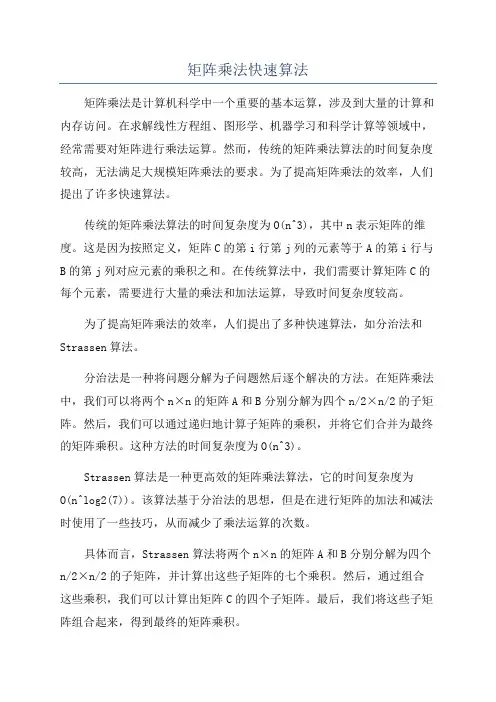 矩阵乘法快速算法

矩阵乘法是计算机科学中一个重要的基本运算，涉及到大量的计算和内存访问。在求解线性方程组、图形学、机器学习和科学计算等领域中，经常需要对矩阵进行乘法运算。然而，传统的矩阵乘法算法的时间复杂度较高，无法满足大规模矩阵乘法的要求。为了提高矩阵乘法的效率，人们提出了许多快速算法。

传统的矩阵乘法算法的时间复杂度为O(n^3)，其中n表示矩阵的维度。这是因为按照定义，矩阵C的第i行第j列的元素等于A的第i行与B的第j列对应元素的乘积之和。在传统算法中，我们需要计算矩阵C的每个元素，需要进行大量的乘法和加法运算，导致时间复杂度较高。

为了提高矩阵乘法的效率，人们提出了多种快速算法，如分治法和Strassen算法。

分治法是一种将问题分解为子问题然后逐个解决的方法。在矩阵乘法中，我们可以将两个n×n的矩阵A和B分别分解为四个n/2×n/2的子矩阵。然后，我们可以通过递归地计算子矩阵的乘积，并将它们合并为最终的矩阵乘积。这种方法的时间复杂度为O(n^3)。

Strassen算法是一种更高效的矩阵乘法算法，它的时间复杂度为O(n^log2(7))。该算法基于分治法的思想，但是在进行矩阵的加法和减法时使用了一些技巧，从而减少了乘法运算的次数。

具体而言，Strassen算法将两个n×n的矩阵A和B分别分解为四个n/2×n/2的子矩阵，并计算出这些子矩阵的七个乘积。然后，通过组合这些乘积，我们可以计算出矩阵C的四个子矩阵。最后，我们将这些子矩阵组合起来，得到最终的矩阵乘积。